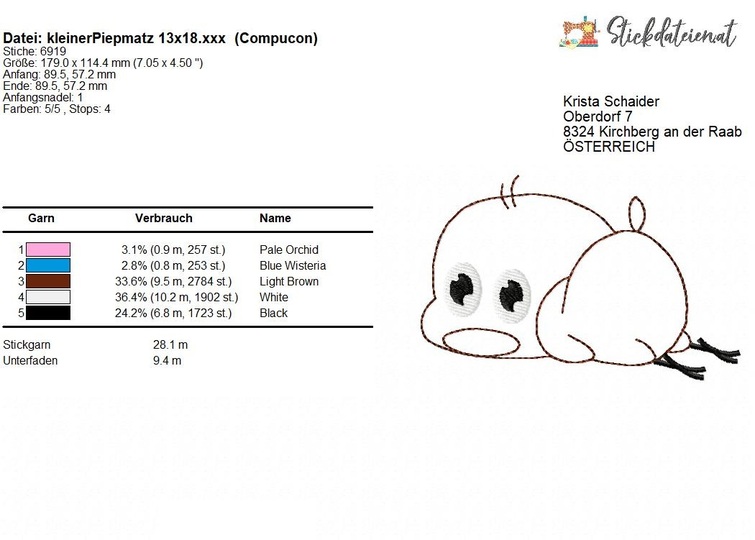 Datei: kleinerPiepmatz 13x18.xxx (Compucon)
Stiche: 6919
Größe: 179.0 x 114.4 mm (7.05 x 4.50 ")
Anfang: 89.5, 57.2 mm
Ende: 89.5, 57.2 mm
Anfangsnadel: 1
Farben: 5/5 , Stops: 4

Stickdateien.at

Krista Schaider
Oberdorf 7
8324 Kirchberg an der Raab
ÖSTERREICH

| Garn | Verbrauch | Name |
|---|---|---|
| 1 | 3.1% (0.9 m, 257 st.) | Pale Orchid |
| 2 | 2.8% (0.8 m, 253 st.) | Blue Wisteria |
| 3 | 33.6% (9.5 m, 2784 st.) | Light Brown |
| 4 | 36.4% (10.2 m, 1902 st.) | White |
| 5 | 24.2% (6.8 m, 1723 st.) | Black |

Stickgarn 28.1 m
Unterfaden 9.4 m